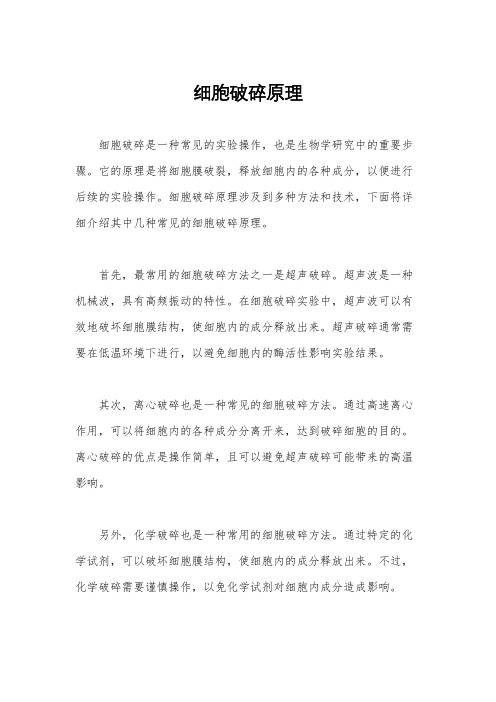 细胞破碎原理

细胞破碎是一种常见的实验操作，也是生物学研究中的重要步骤。它的原理是将细胞膜破裂，释放细胞内的各种成分，以便进行后续的实验操作。细胞破碎原理涉及到多种方法和技术，下面将详细介绍其中几种常见的细胞破碎原理。

首先，最常用的细胞破碎方法之一是超声破碎。超声波是一种机械波，具有高频振动的特性。在细胞破碎实验中，超声波可以有效地破坏细胞膜结构，使细胞内的成分释放出来。超声破碎通常需要在低温环境下进行，以避免细胞内的酶活性影响实验结果。

其次，离心破碎也是一种常见的细胞破碎方法。通过高速离心作用，可以将细胞内的各种成分分离开来，达到破碎细胞的目的。离心破碎的优点是操作简单，且可以避免超声破碎可能带来的高温影响。

另外，化学破碎也是一种常用的细胞破碎方法。通过特定的化学试剂，可以破坏细胞膜结构，使细胞内的成分释放出来。不过，化学破碎需要谨慎操作，以免化学试剂对细胞内成分造成影响。